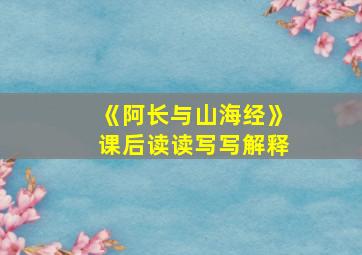 《阿长与山海经》
课后读读写写解释